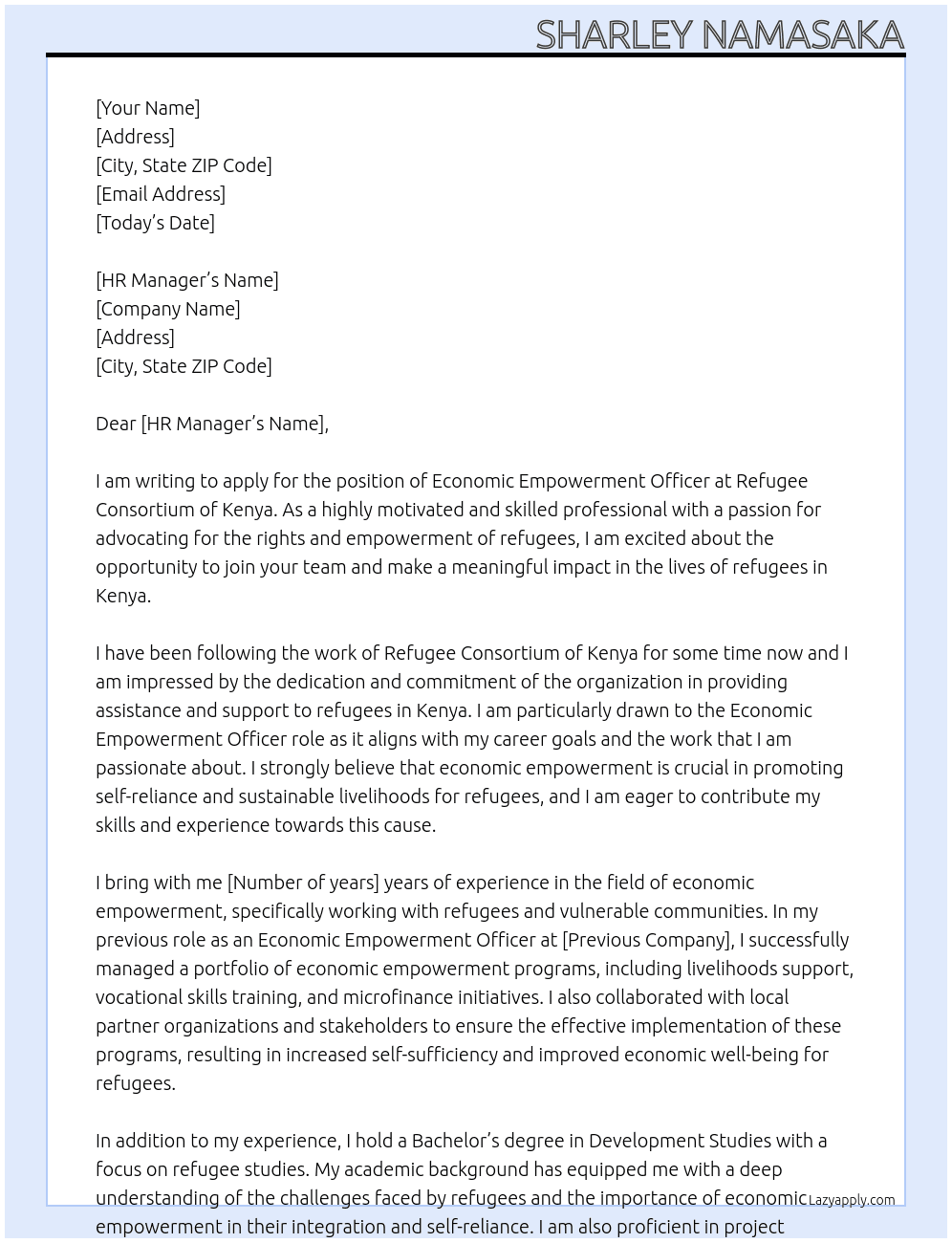 SHARLEY NAMASAKA

[Your Name]
[Address]
[City, State ZIP Code]
[Email Address]
[Today's Date]

[HR Manager's Name]
[Company Name]
[Address]
[City, State ZIP Code]

Dear [HR Manager's Name],

I am writing to apply for the position of Economic Empowerment Officer at Refugee Consortium of Kenya. As a highly motivated and skilled professional with a passion for advocating for the rights and empowerment of refugees, I am excited about the opportunity to join your team and make a meaningful impact in the lives of refugees in Kenya.

I have been following the work of Refugee Consortium of Kenya for some time now and I am impressed by the dedication and commitment of the organization in providing assistance and support to refugees in Kenya. I am particularly drawn to the Economic Empowerment Officer role as it aligns with my career goals and the work that I am passionate about. I strongly believe that economic empowerment is crucial in promoting self-reliance and sustainable livelihoods for refugees, and I am eager to contribute my skills and experience towards this cause.

I bring with me [Number of years] years of experience in the field of economic empowerment, specifically working with refugees and vulnerable communities. In my previous role as an Economic Empowerment Officer at [Previous Company], I successfully managed a portfolio of economic empowerment programs, including livelihoods support, vocational skills training, and microfinance initiatives. I also collaborated with local partner organizations and stakeholders to ensure the effective implementation of these programs, resulting in increased self-sufficiency and improved economic well-being for refugees.

In addition to my experience, I hold a Bachelor's degree in Development Studies with a focus on refugee studies. My academic background has equipped me with a deep understanding of the challenges faced by refugees and the importance of economic empowerment in their integration and self-reliance. I am also proficient in project

Lazyapply.com